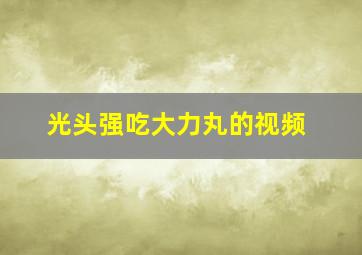 光头强吃大力丸的视频